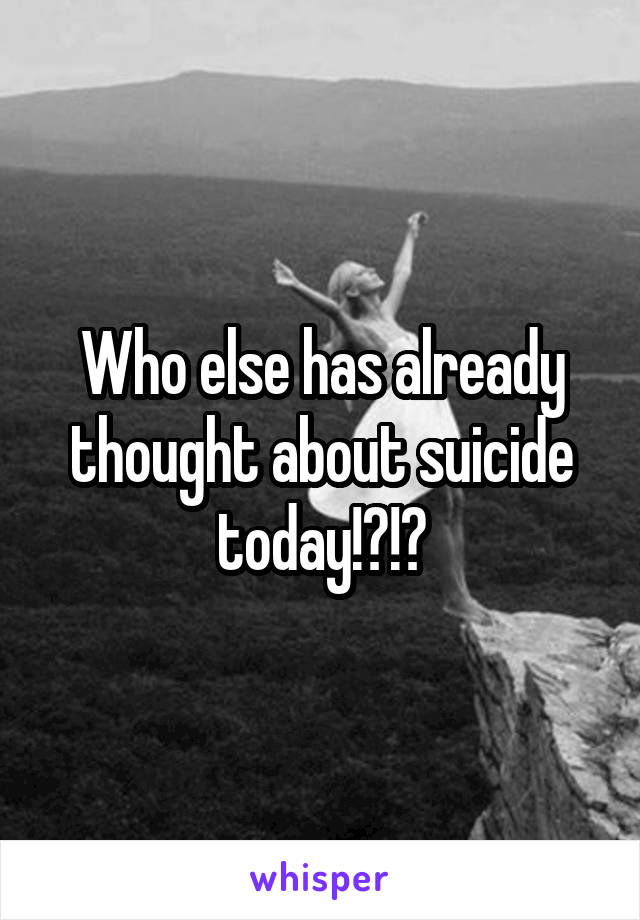 Who else has already thought about suicide today!?!?

whisper